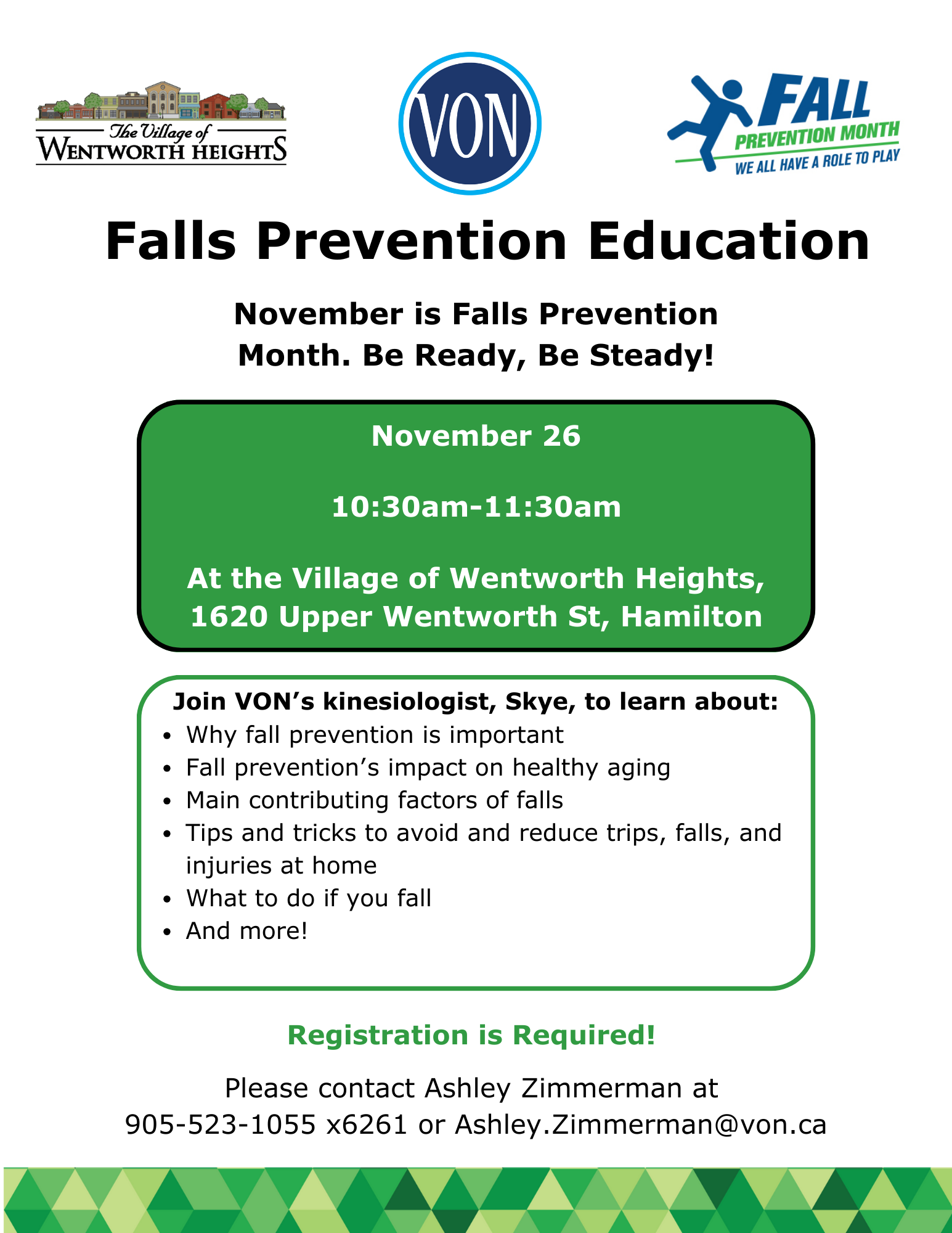 The Village of
WENTWORTH HEIGHTS

VON

FALL
PREVENTION MONTH
WE ALL HAVE A ROLE TO PLAY

Falls Prevention Education

November is Falls Prevention Month. Be Ready, Be Steady!

November 26

10:30am-11:30am

At the Village of Wentworth Heights, 1620 Upper Wentworth St, Hamilton

Join VON's kinesiologist, Skye, to learn about:
• Why fall prevention is important
• Fall prevention's impact on healthy aging
• Main contributing factors of falls
• Tips and tricks to avoid and reduce trips, falls, and injuries at home
• What to do if you fall
• And more!

Registration is Required!

Please contact Ashley Zimmerman at 905-523-1055 x6261 or Ashley.Zimmerman@von.ca